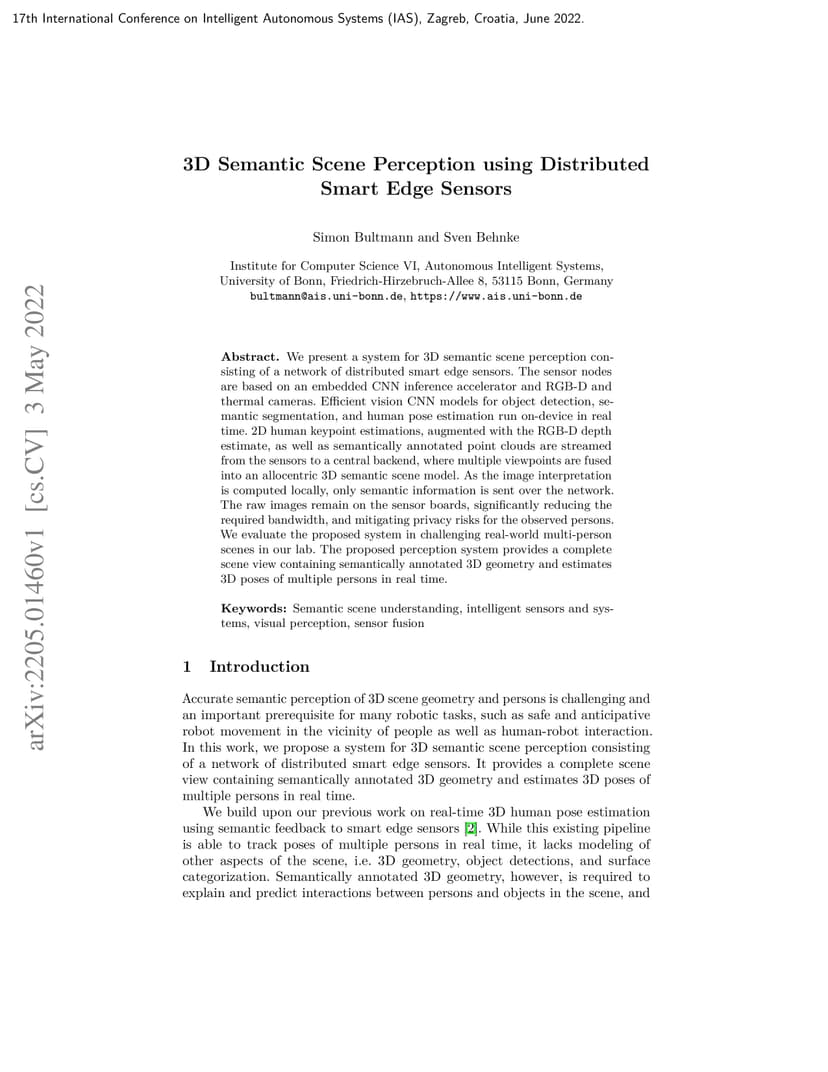 17th International Conference on Intelligent Autonomous Systems (IAS), Zagreb, Croatia, June 2022.

arXiv:2205.01460v1 [cs.CV] 3 May 2022

3D Semantic Scene Perception using Distributed Smart Edge Sensors

Simon Bultmann and Sven Behnke

Institute for Computer Science VI, Autonomous Intelligent Systems, University of Bonn, Friedrich-Hirzebruch-Allee 8, 53115 Bonn, Germany
bultmann@ais.uni-bonn.de, https://www.ais.uni-bonn.de

Abstract. We present a system for 3D semantic scene perception consisting of a network of distributed smart edge sensors. The sensor nodes are based on an embedded CNN inference accelerator and RGB-D and thermal cameras. Efficient vision CNN models for object detection, semantic segmentation, and human pose estimation run on-device in real time. 2D human keypoint estimations, augmented with the RGB-D depth estimate, as well as semantically annotated point clouds are streamed from the sensors to a central backend, where multiple viewpoints are fused into an allocentric 3D semantic scene model. As the image interpretation is computed locally, only semantic information is sent over the network. The raw images remain on the sensor boards, significantly reducing the required bandwidth, and mitigating privacy risks for the observed persons. We evaluate the proposed system in challenging real-world multi-person scenes in our lab. The proposed perception system provides a complete scene view containing semantically annotated 3D geometry and estimates 3D poses of multiple persons in real time.

Keywords: Semantic scene understanding, intelligent sensors and systems, visual perception, sensor fusion

1 Introduction

Accurate semantic perception of 3D scene geometry and persons is challenging and an important prerequisite for many robotic tasks, such as safe and anticipative robot movement in the vicinity of people as well as human-robot interaction. In this work, we propose a system for 3D semantic scene perception consisting of a network of distributed smart edge sensors. It provides a complete scene view containing semantically annotated 3D geometry and estimates 3D poses of multiple persons in real time.

We build upon our previous work on real-time 3D human pose estimation using semantic feedback to smart edge sensors [2]. While this existing pipeline is able to track poses of multiple persons in real time, it lacks modeling of other aspects of the scene, i.e. 3D geometry, object detections, and surface categorization. Semantically annotated 3D geometry, however, is required to explain and predict interactions between persons and objects in the scene, and